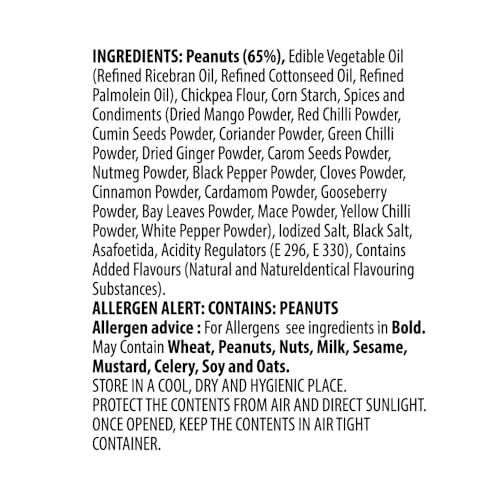 INGREDIENTS: Peanuts (65%), Edible Vegetable Oil (Refined Ricebran Oil, Refined Cottonseed Oil, Refined Palmolein Oil), Chickpea Flour, Corn Starch, Spices and Condiments (Dried Mango Powder, Red Chilli Powder, Cumin Seeds Powder, Coriander Powder, Green Chilli Powder, Dried Ginger Powder, Carom Seeds Powder, Nutmeg Powder, Black Pepper Powder, Cloves Powder, Cinnamon Powder, Cardamom Powder, Gooseberry Powder, Bay Leaves Powder, Mace Powder, Yellow Chilli Powder, White Pepper Powder), Iodized Salt, Black Salt, Asafoetida, Acidity Regulators (E 296, E 330), Contains Added Flavours (Natural and NatureIdentical Flavouring Substances).

ALLERGEN ALERT: CONTAINS: PEANUTS

Allergen advice : For Allergens see ingredients in Bold. May Contain Wheat, Peanuts, Nuts, Milk, Sesame, Mustard, Celery, Soy and Oats.

STORE IN A COOL, DRY AND HYGIENIC PLACE.
PROTECT THE CONTENTS FROM AIR AND DIRECT SUNLIGHT.
ONCE OPENED, KEEP THE CONTENTS IN AIR TIGHT CONTAINER.